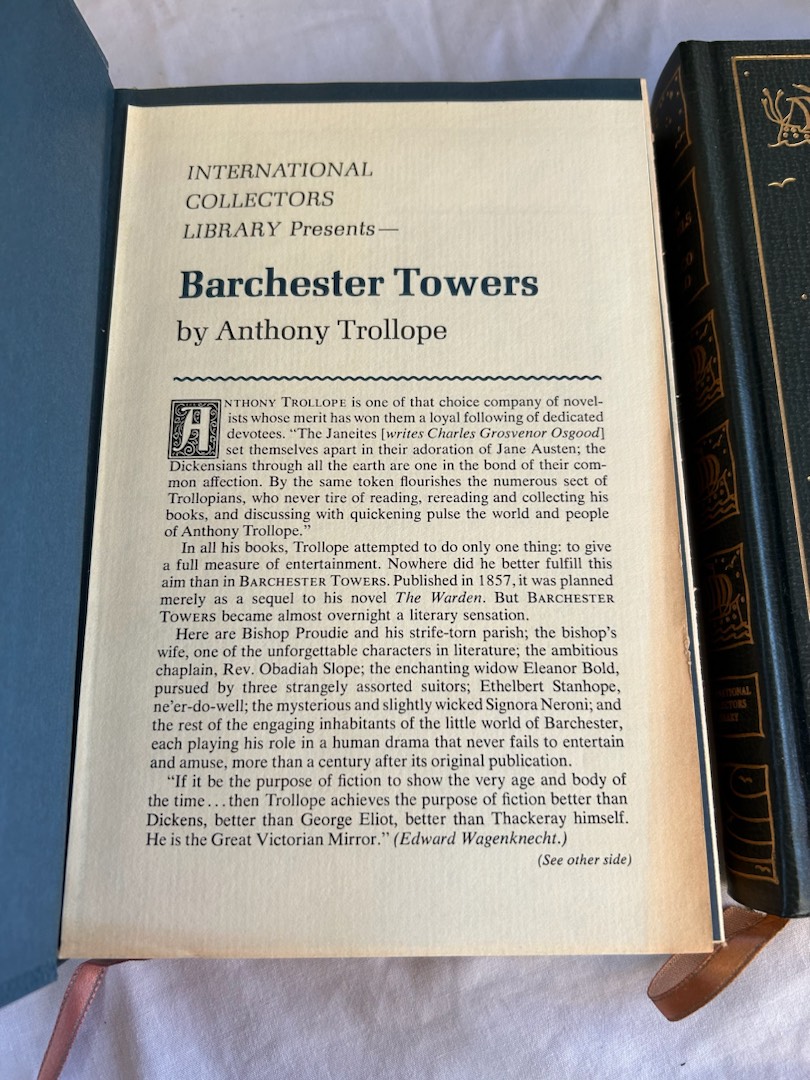 INTERNATIONAL COLLECTORS LIBRARY Presents—

Barchester Towers

by Anthony Trollope

ANTHONY TROLLOPE is one of that choice company of novelists whose merit has won them a loyal following of dedicated devotees. "The Janeites [writes Charles Grosvenor Osgood] set themselves apart in their adoration of Jane Austen; the Dickensians through all the earth are one in the bond of their common affection. By the same token flourishes the numerous sect of Trollopians, who never tire of reading, rereading and collecting his books, and discussing with quickening pulse the world and people of Anthony Trollope."

In all his books, Trollope attempted to do only one thing: to give a full measure of entertainment. Nowhere did he better fulfill this aim than in BARCHESTER TOWERS. Published in 1857, it was planned merely as a sequel to his novel The Warden. But BARCHESTER TOWERS became almost overnight a literary sensation.

Here are Bishop Proudie and his strife-torn parish; the bishop's wife, one of the unforgettable characters in literature; the ambitious chaplain, Rev. Obadiah Slope; the enchanting widow Eleanor Bold, pursued by three strangely assorted suitors; Ethelbert Stanhope, ne'er-do-well; the mysterious and slightly wicked Signora Neroni; and the rest of the engaging inhabitants of the little world of Barchester, each playing his role in a human drama that never fails to entertain and amuse, more than a century after its original publication.

"If it be the purpose of fiction to show the very age and body of the time . . . then Trollope achieves the purpose of fiction better than Dickens, better than George Eliot, better than Thackeray himself. He is the Great Victorian Mirror." (Edward Wagenknecht.)

(See other side)